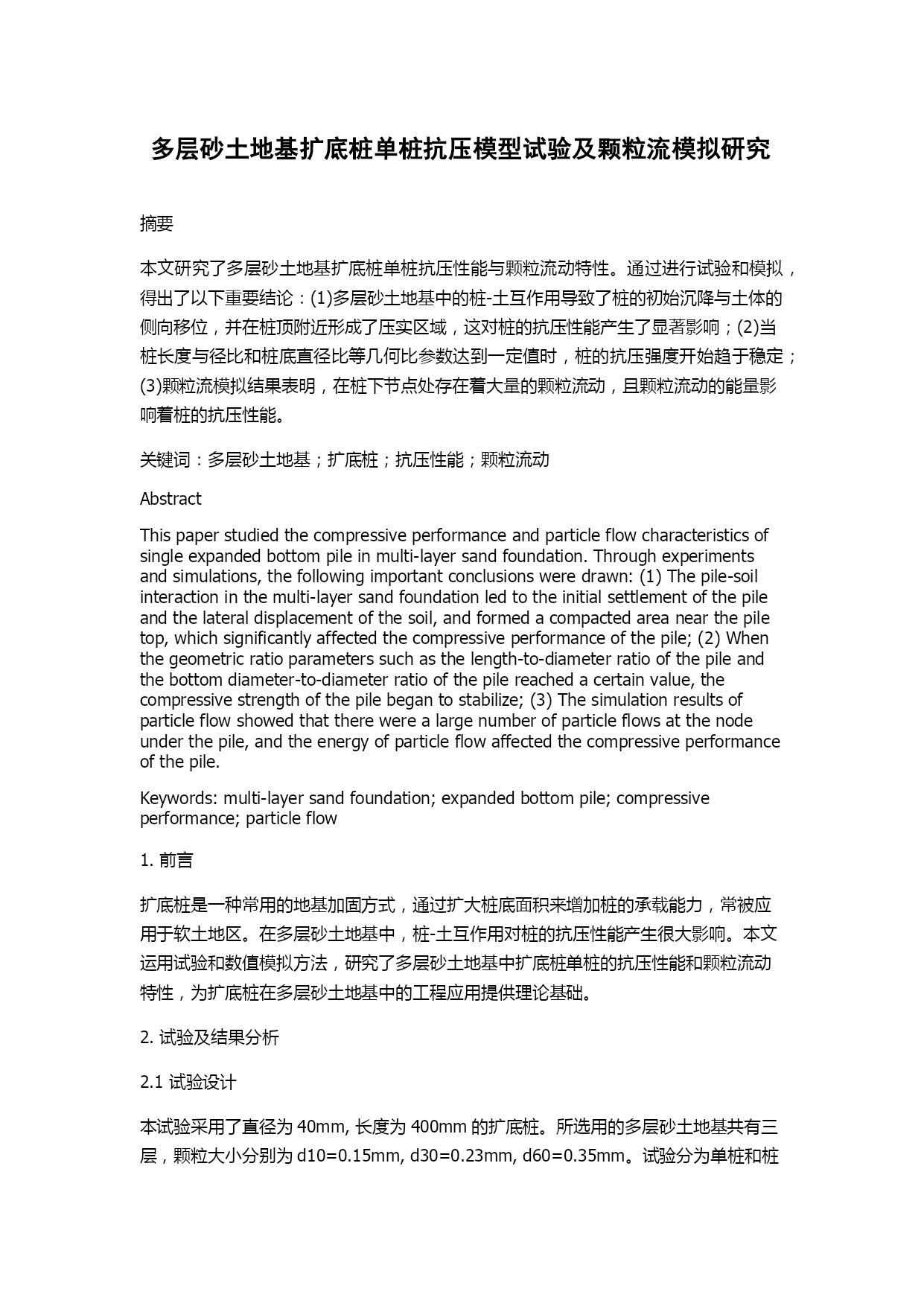 多层砂土地基扩底桩单桩抗压模型试验及颗粒流模拟研究

摘要

本文研究了多层砂土地基扩底桩单桩抗压性能与颗粒流动特性。通过进行试验和模拟，得出了以下重要结论：(1)多层砂土地基中的桩-土互作用导致了桩的初始沉降与土体的侧向移位，并在桩顶附近形成了压实区域，这对桩的抗压性能产生了显著影响；(2)当桩长度与径比和桩底直径比等几何比参数达到一定值时，桩的抗压强度开始趋于稳定；(3)颗粒流模拟结果表明，在桩下节点处存在着大量的颗粒流动，且颗粒流动的能量影响着桩的抗压性能。

关键词：多层砂土地基；扩底桩；抗压性能；颗粒流动

Abstract

This paper studied the compressive performance and particle flow characteristics of single expanded bottom pile in multi-layer sand foundation. Through experiments and simulations, the following important conclusions were drawn: (1) The pile-soil interaction in the multi-layer sand foundation led to the initial settlement of the pile and the lateral displacement of the soil, and formed a compacted area near the pile top, which significantly affected the compressive performance of the pile; (2) When the geometric ratio parameters such as the length-to-diameter ratio of the pile and the bottom diameter-to-diameter ratio of the pile reached a certain value, the compressive strength of the pile began to stabilize; (3) The simulation results of particle flow showed that there were a large number of particle flows at the node under the pile, and the energy of particle flow affected the compressive performance of the pile.

Keywords: multi-layer sand foundation; expanded bottom pile; compressive performance; particle flow

1. 前言

扩底桩是一种常用的地基加固方式，通过扩大桩底面积来增加桩的承载能力，常被应用于软土地区。在多层砂土地基中，桩-土互作用对桩的抗压性能产生很大影响。本文运用试验和数值模拟方法，研究了多层砂土地基中扩底桩单桩的抗压性能和颗粒流动特性，为扩底桩在多层砂土地基中的工程应用提供理论基础。

2. 试验及结果分析

2.1 试验设计

本试验采用了直径为 40mm, 长度为 400mm 的扩底桩。所选用的多层砂土地基共有三层，颗粒大小分别为 d10=0.15mm, d30=0.23mm, d60=0.35mm。试验分为单桩和桩